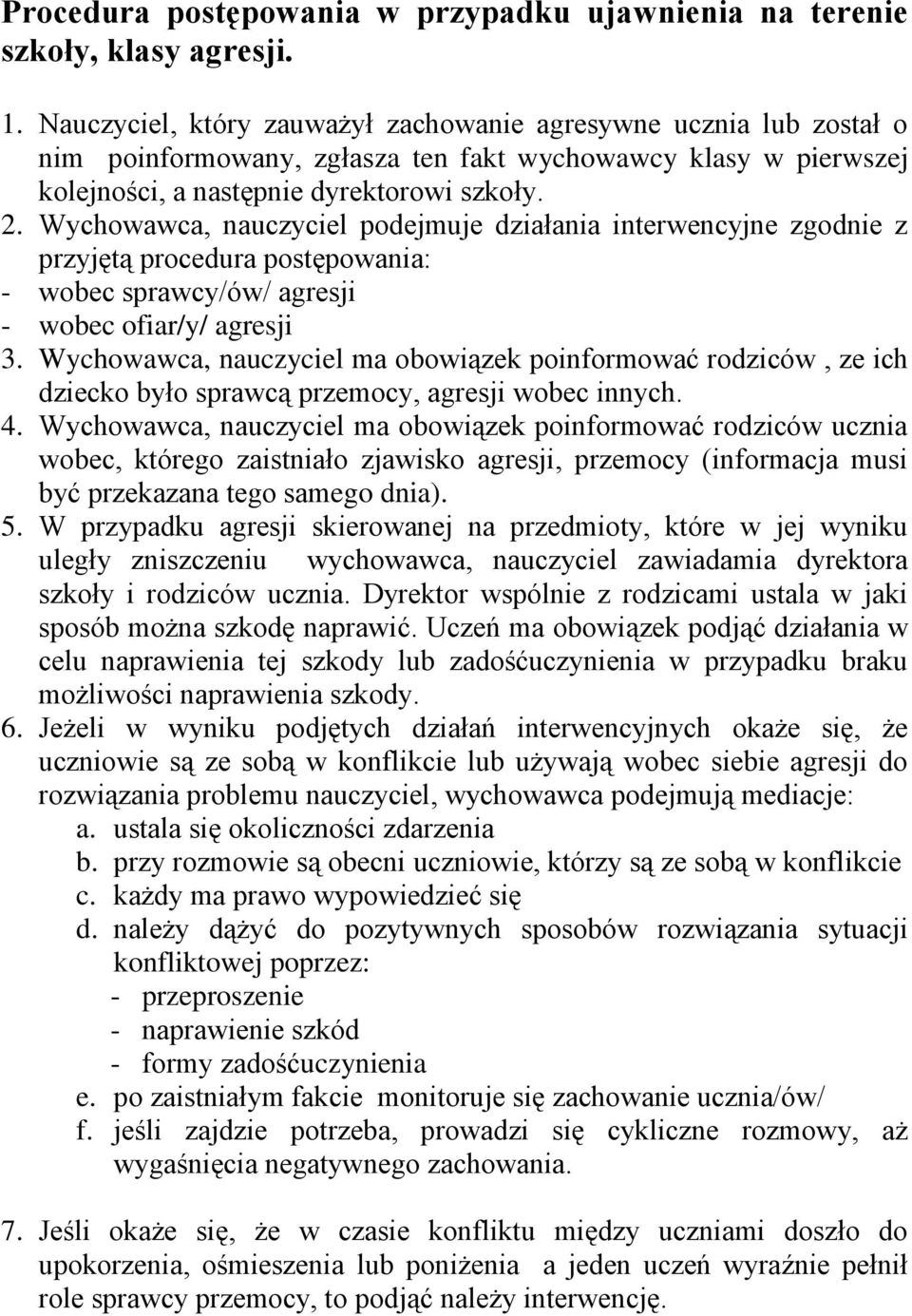 Procedura postępowania w przypadku ujawnienia na terenie szkoły, klasy agresji.

1. Nauczyciel, który zauważył zachowanie agresywne ucznia lub został o nim poinformowany, zgłasza ten fakt wychowawcy klasy w pierwszej kolejności, a następnie dyrektorowi szkoły.
2. Wychowawca, nauczyciel podejmuje działania interwencyjne zgodnie z przyjętą procedura postępowania:
- wobec sprawcy/ów/ agresji
- wobec ofiar/y/ agresji
3. Wychowawca, nauczyciel ma obowiązek poinformować rodziców , ze ich dziecko było sprawcą przemocy, agresji wobec innych.
4. Wychowawca, nauczyciel ma obowiązek poinformować rodziców ucznia wobec, którego zaistniało zjawisko agresji, przemocy (informacja musi być przekazana tego samego dnia).
5. W przypadku agresji skierowanej na przedmioty, które w jej wyniku uległy zniszczeniu wychowawca, nauczyciel zawiadamia dyrektora szkoły i rodziców ucznia. Dyrektor wspólnie z rodzicami ustala w jaki sposób można szkodę naprawić. Uczeń ma obowiązek podjąć działania w celu naprawienia tej szkody lub zadośćuczynienia w przypadku braku możliwości naprawienia szkody.
6. Jeżeli w wyniku podjętych działań interwencyjnych okaże się, że uczniowie są ze sobą w konflikcie lub używają wobec siebie agresji do rozwiązania problemu nauczyciel, wychowawca podejmują mediacje:
a. ustala się okoliczności zdarzenia
b. przy rozmowie są obecni uczniowie, którzy są ze sobą w konflikcie
c. każdy ma prawo wypowiedzieć się
d. należy dążyć do pozytywnych sposobów rozwiązania sytuacji konfliktowej poprzez:
- przeproszenie
- naprawienie szkód
- formy zadośćuczynienia
e. po zaistniałym fakcie monitoruje się zachowanie ucznia/ów/
f. jeśli zajdzie potrzeba, prowadzi się cykliczne rozmowy, aż wygaśnięcia negatywnego zachowania.

7. Jeśli okaże się, że w czasie konfliktu między uczniami doszło do upokorzenia, ośmieszenia lub poniżenia a jeden uczeń wyraźnie pełnił role sprawcy przemocy, to podjąć należy interwencję.